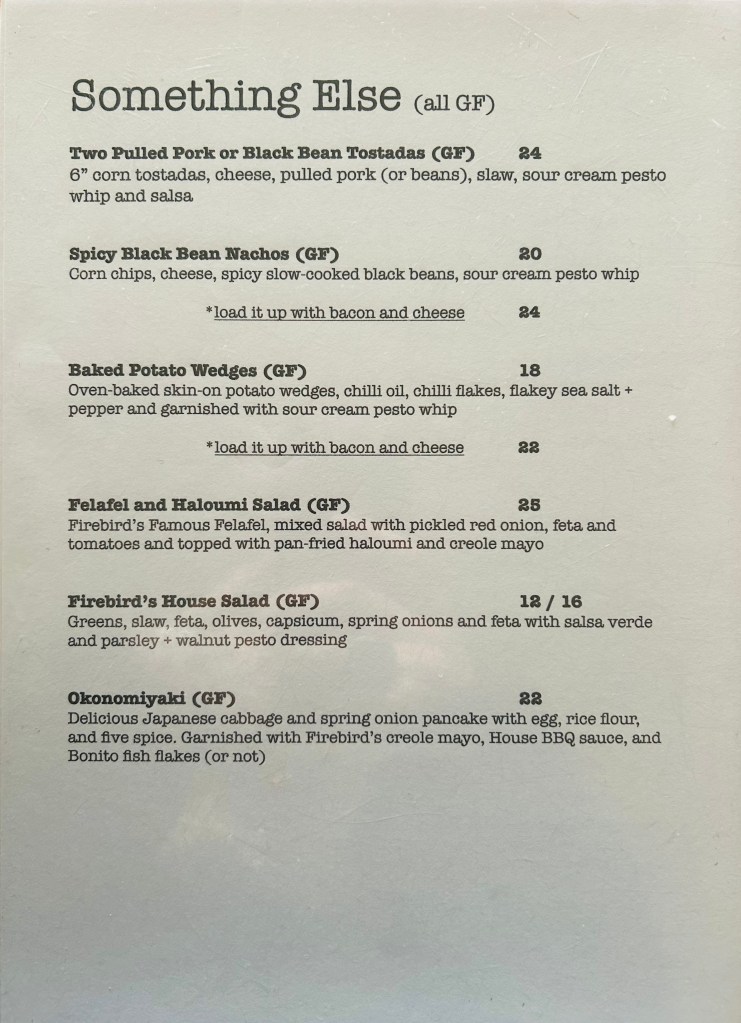 Something Else (all GF)

Two Pulled Pork or Black Bean Tostadas (GF) 24
6" corn tostadas, cheese, pulled pork (or beans), slaw, sour cream pesto whip and salsa

Spicy Black Bean Nachos (GF) 20
Corn chips, cheese, spicy slow-cooked black beans, sour cream pesto whip

*load it up with bacon and cheese 24

Baked Potato Wedges (GF) 18
Oven-baked skin-on potato wedges, chilli oil, chilli flakes, flakey sea salt + pepper and garnished with sour cream pesto whip

*load it up with bacon and cheese 22

Felafel and Haloumi Salad (GF) 25
Firebird's Famous Felafel, mixed salad with pickled red onion, feta and tomatoes and topped with pan-fried haloumi and creole mayo

Firebird's House Salad (GF) 12 / 16
Greens, slaw, feta, olives, capsicum, spring onions and feta with salsa verde and parsley + walnut pesto dressing

Okonomiyaki (GF) 22
Delicious Japanese cabbage and spring onion pancake with egg, rice flour, and five spice. Garnished with Firebird's creole mayo, House BBQ sauce, and Bonito fish flakes (or not)